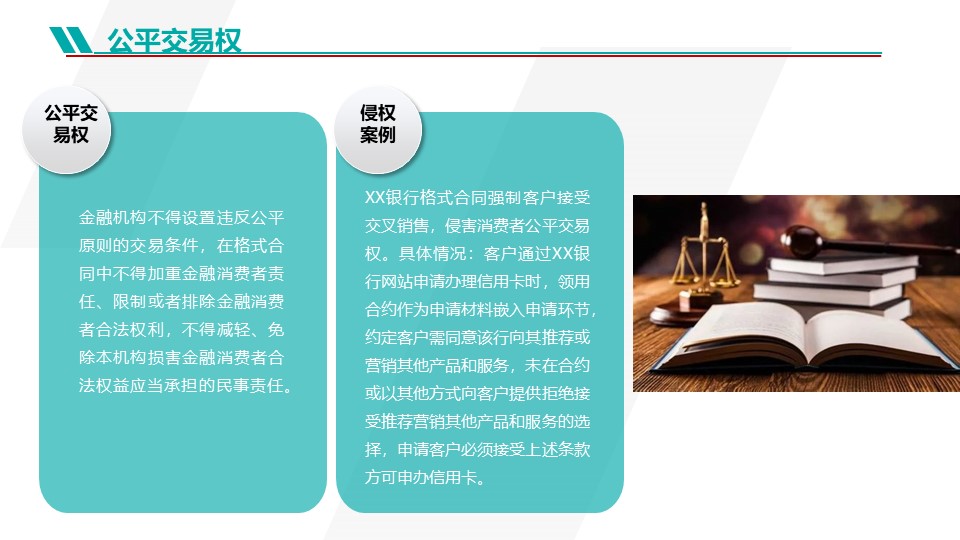 公平交易权

公平交易权

金融机构不得设置违反公平原则的交易条件，在格式合同中不得加重金融消费者责任、限制或者排除金融消费者合法权利，不得减轻、免除本机构损害金融消费者合法权益应当承担的民事责任。

侵权案例

XX银行格式合同强制客户接受交叉销售，侵害消费者公平交易权。具体情况：客户通过XX银行网站申请办理信用卡时，领用合约作为申请材料嵌入申请环节，约定客户需同意该行向其推荐或营销其他产品和服务，未在合约或以其他方式向客户提供拒绝接受推荐营销其他产品和服务的选择，申请客户必须接受上述条款方可申办信用卡。